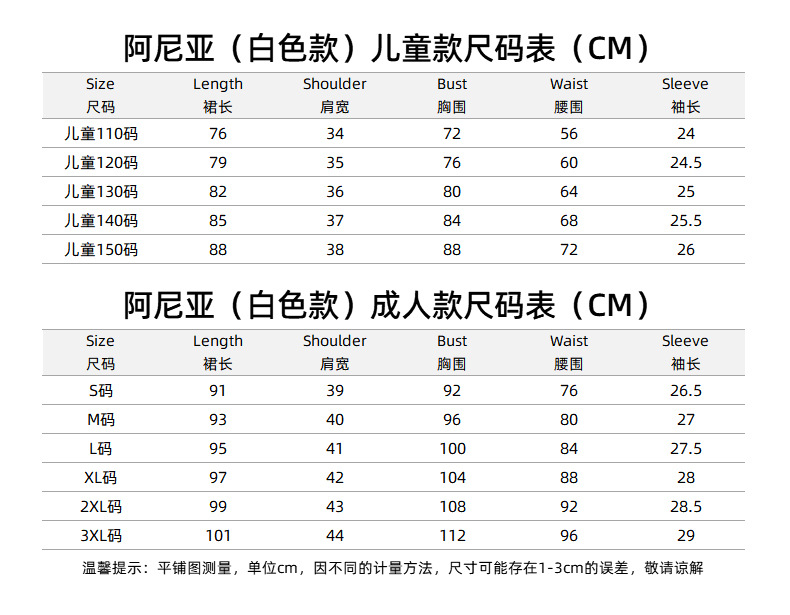 阿尼亚（白色款）儿童款尺码表（CM）

| Size 尺码 | Length 裙长 | Shoulder 肩宽 | Bust 胸围 | Waist 腰围 | Sleeve 袖长 |
|---|---|---|---|---|---|
| 儿童110码 | 76 | 34 | 72 | 56 | 24 |
| 儿童120码 | 79 | 35 | 76 | 60 | 24.5 |
| 儿童130码 | 82 | 36 | 80 | 64 | 25 |
| 儿童140码 | 85 | 37 | 84 | 68 | 25.5 |
| 儿童150码 | 88 | 38 | 88 | 72 | 26 |

阿尼亚（白色款）成人款尺码表（CM）

| Size 尺码 | Length 裙长 | Shoulder 肩宽 | Bust 胸围 | Waist 腰围 | Sleeve 袖长 |
|---|---|---|---|---|---|
| S码 | 91 | 39 | 92 | 76 | 26.5 |
| M码 | 93 | 40 | 96 | 80 | 27 |
| L码 | 95 | 41 | 100 | 84 | 27.5 |
| XL码 | 97 | 42 | 104 | 88 | 28 |
| 2XL码 | 99 | 43 | 108 | 92 | 28.5 |
| 3XL码 | 101 | 44 | 112 | 96 | 29 |

温馨提示：平铺图测量，单位cm，因不同的计量方法，尺寸可能存在1-3cm的误差，敬请谅解